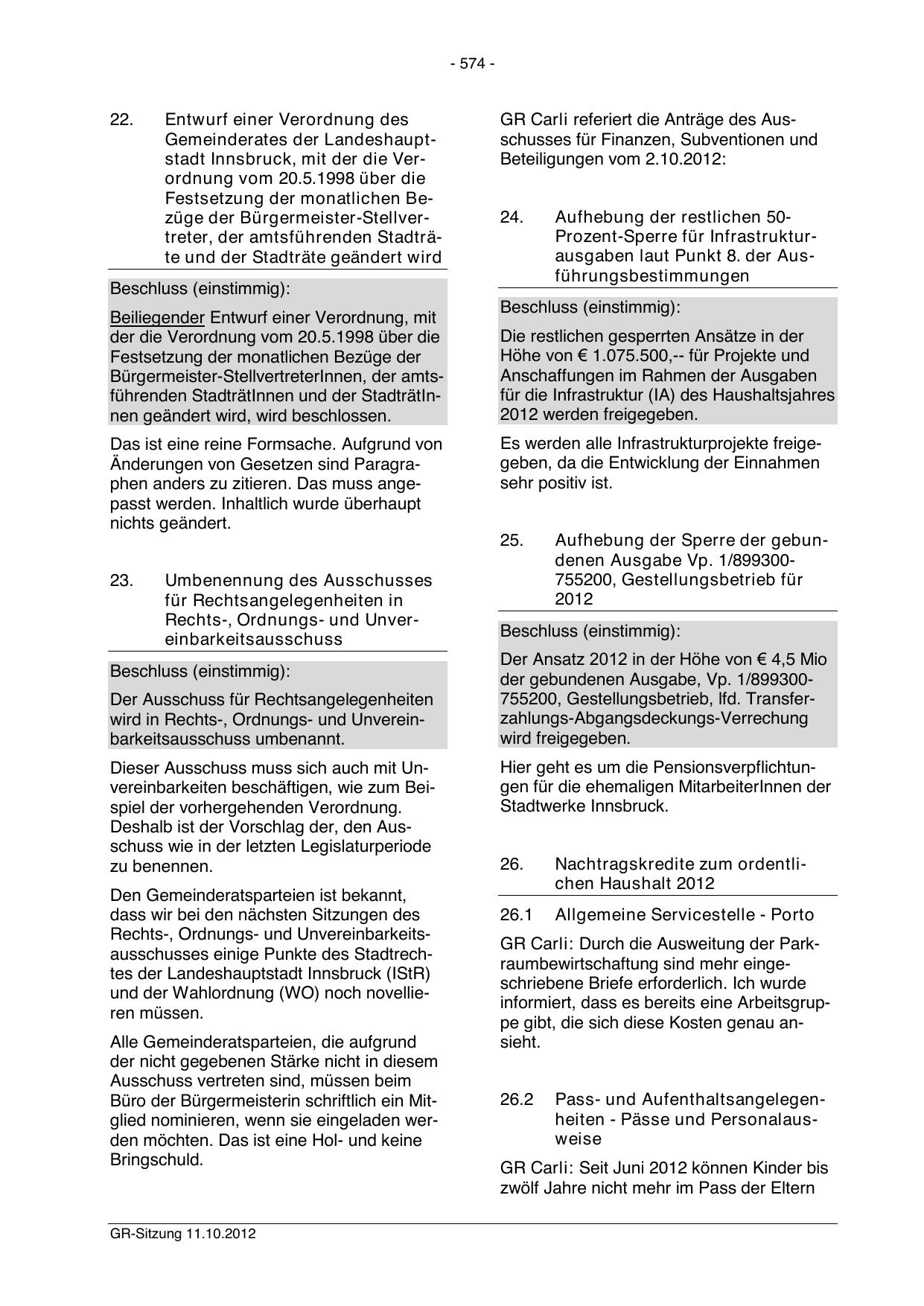 - 574 -

22. Entwurf einer Verordnung des Gemeinderates der Landeshauptstadt Innsbruck, mit der die Verordnung vom 20.5.1998 über die Festsetzung der monatlichen Bezüge der Bürgermeister-Stellvertreter, der amtsführenden Stadträte und der Stadträte geändert wird

Beschluss (einstimmig):

Beiliegender Entwurf einer Verordnung, mit der die Verordnung vom 20.5.1998 über die Festsetzung der monatlichen Bezüge der Bürgermeister-StellvertreterInnen, der amtsführenden StadträtInnen und der StadträtInnen geändert wird, wird beschlossen.

Das ist eine reine Formsache. Aufgrund von Änderungen von Gesetzen sind Paragraphen anders zu zitieren. Das muss angepasst werden. Inhaltlich wurde überhaupt nichts geändert.

23. Umbenennung des Ausschusses für Rechtsangelegenheiten in Rechts-, Ordnungs- und Unvereinbarkeitsausschuss

Beschluss (einstimmig):

Der Ausschuss für Rechtsangelegenheiten wird in Rechts-, Ordnungs- und Unvereinbarkeitsausschuss umbenannt.

Dieser Ausschuss muss sich auch mit Unvereinbarkeiten beschäftigen, wie zum Beispiel der vorhergehenden Verordnung. Deshalb ist der Vorschlag der, den Ausschuss wie in der letzten Legislaturperiode zu benennen.

Den Gemeinderatsparteien ist bekannt, dass wir bei den nächsten Sitzungen des Rechts-, Ordnungs- und Unvereinbarkeitsausschusses einige Punkte des Stadtrechtes der Landeshauptstadt Innsbruck (IStR) und der Wahlordnung (WO) noch novellieren müssen.

Alle Gemeinderatsparteien, die aufgrund der nicht gegebenen Stärke nicht in diesem Ausschuss vertreten sind, müssen beim Büro der Bürgermeisterin schriftlich ein Mitglied nominieren, wenn sie eingeladen werden möchten. Das ist eine Hol- und keine Bringschuld.

GR Carli referiert die Anträge des Ausschusses für Finanzen, Subventionen und Beteiligungen vom 2.10.2012:

24. Aufhebung der restlichen 50-Prozent-Sperre für Infrastrukturausgaben laut Punkt 8. der Ausführungsbestimmungen

Beschluss (einstimmig):

Die restlichen gesperrten Ansätze in der Höhe von € 1.075.500,-- für Projekte und Anschaffungen im Rahmen der Ausgaben für die Infrastruktur (IA) des Haushaltsjahres 2012 werden freigegeben.

Es werden alle Infrastrukturprojekte freigegeben, da die Entwicklung der Einnahmen sehr positiv ist.

25. Aufhebung der Sperre der gebundenen Ausgabe Vp. 1/899300-755200, Gestellungsbetrieb für 2012

Beschluss (einstimmig):

Der Ansatz 2012 in der Höhe von € 4,5 Mio der gebundenen Ausgabe, Vp. 1/899300-755200, Gestellungsbetrieb, lfd. Transferzahlungs-Abgangsdeckungs-Verrechung wird freigegeben.

Hier geht es um die Pensionsverpflichtungen für die ehemaligen MitarbeiterInnen der Stadtwerke Innsbruck.

26. Nachtragskredite zum ordentlichen Haushalt 2012

26.1 Allgemeine Servicestelle - Porto

GR Carli: Durch die Ausweitung der Parkraumbewirtschaftung sind mehr eingeschriebene Briefe erforderlich. Ich wurde informiert, dass es bereits eine Arbeitsgruppe gibt, die sich diese Kosten genau ansieht.

26.2 Pass- und Aufenthaltsangelegenheiten - Pässe und Personalausweise

GR Carli: Seit Juni 2012 können Kinder bis zwölf Jahre nicht mehr im Pass der Eltern

GR-Sitzung 11.10.2012